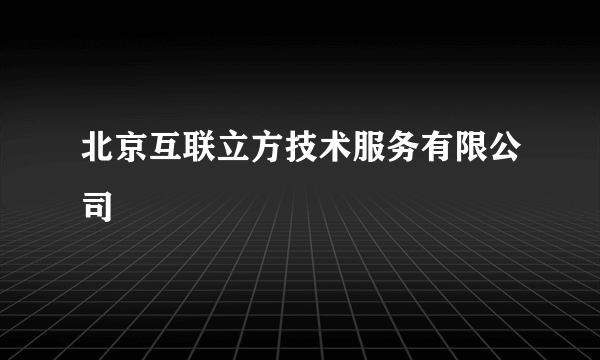 北京互联立方技术服务有限公司